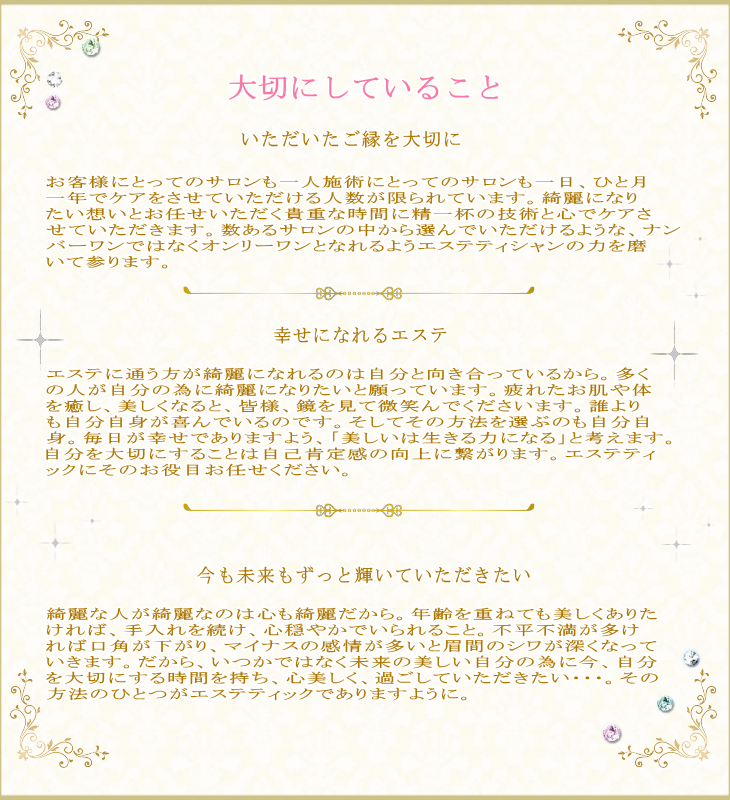 大切にしていること

いただいたご縁を大切に

お客様にとってのサロンも一人施術にとってのサロンも一日、ひと月一年でケアをさせていただける人数が限られています。綺麗になりたい想いとお任せいただく貴重な時間に精一杯の技術と心でケアさせていただきます。数あるサロンの中から選んでいただけるような、ナンバーワンではなくオンリーワンとなれるようエステティシャンの力を磨いて参ります。

幸せになれるエステ

エステに通う方が綺麗になれるのは自分と向き合っているから。多くの人が自分の為に綺麗になりたいと願っています。疲れたお肌や体を癒し、美しくなると、皆様、鏡を見て微笑んでくださいます。誰よりも自分自身が喜んでいるのです。そしてその方法を選ぶのも自分自身。毎日が幸せでありますよう、「美しいは生きる力になる」と考えます。自分を大切にすることは自己肯定感の向上に繋がります。エステティックにそのお役目お任せください。

今も未来もずっと輝いていただきたい

綺麗な人が綺麗なのは心も綺麗だから。年齢を重ねても美しくありたければ、手入れを続け、心穏やかでいられること。不平不満が多ければ口角が下がり、マイナスの感情が多いと眉間のシワが深くなっていきます。だから、いつかではなく未来の美しい自分の為に今、自分を大切にする時間を持ち、心美しく、過ごしていただきたい・・・。その方法のひとつがエステティックでありますように。